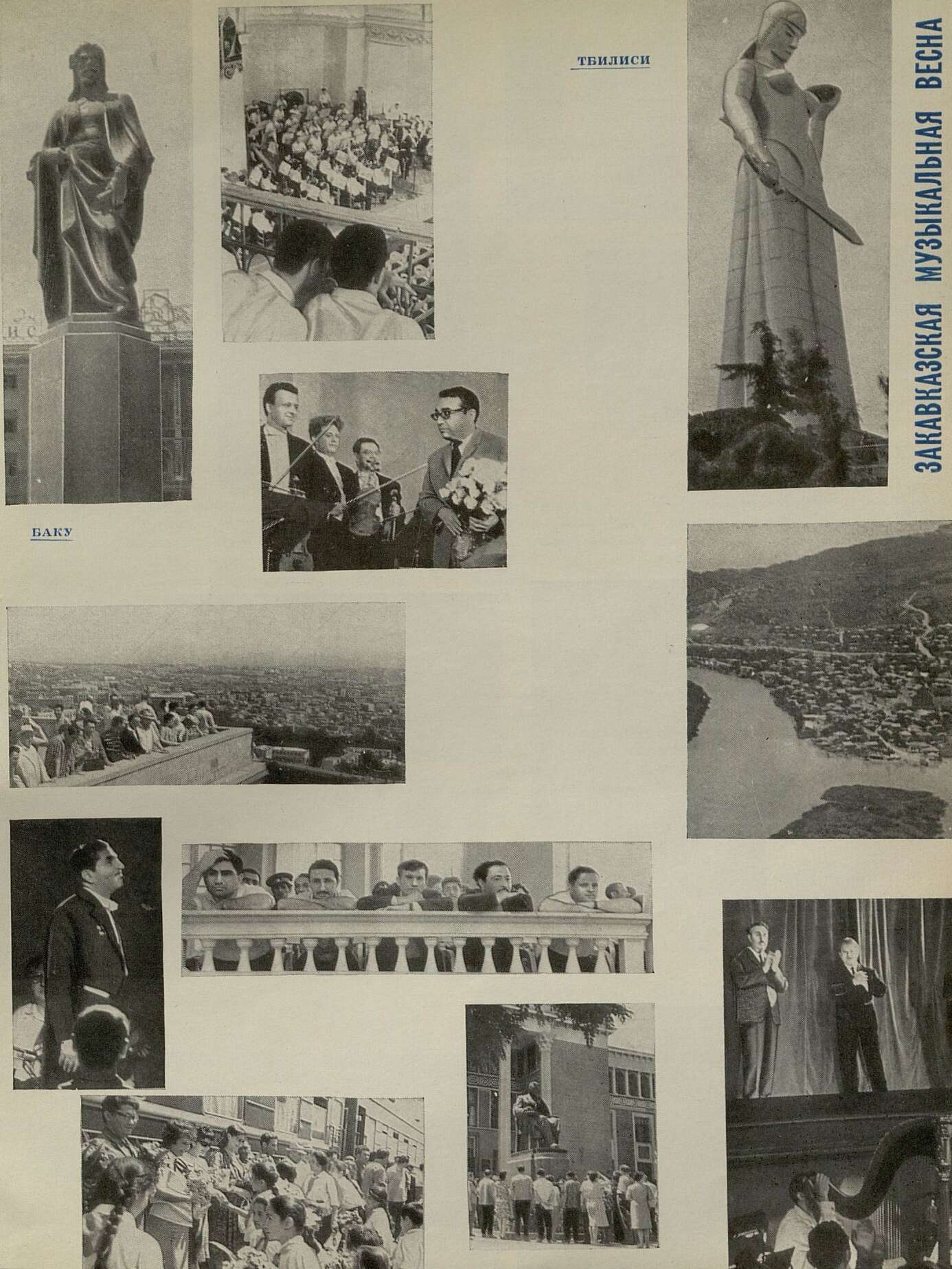 ТБИЛИСИ

ЗАКАВКАЗСКАЯ МУЗЫКАЛЬНАЯ ВЕСНА

БАКУ